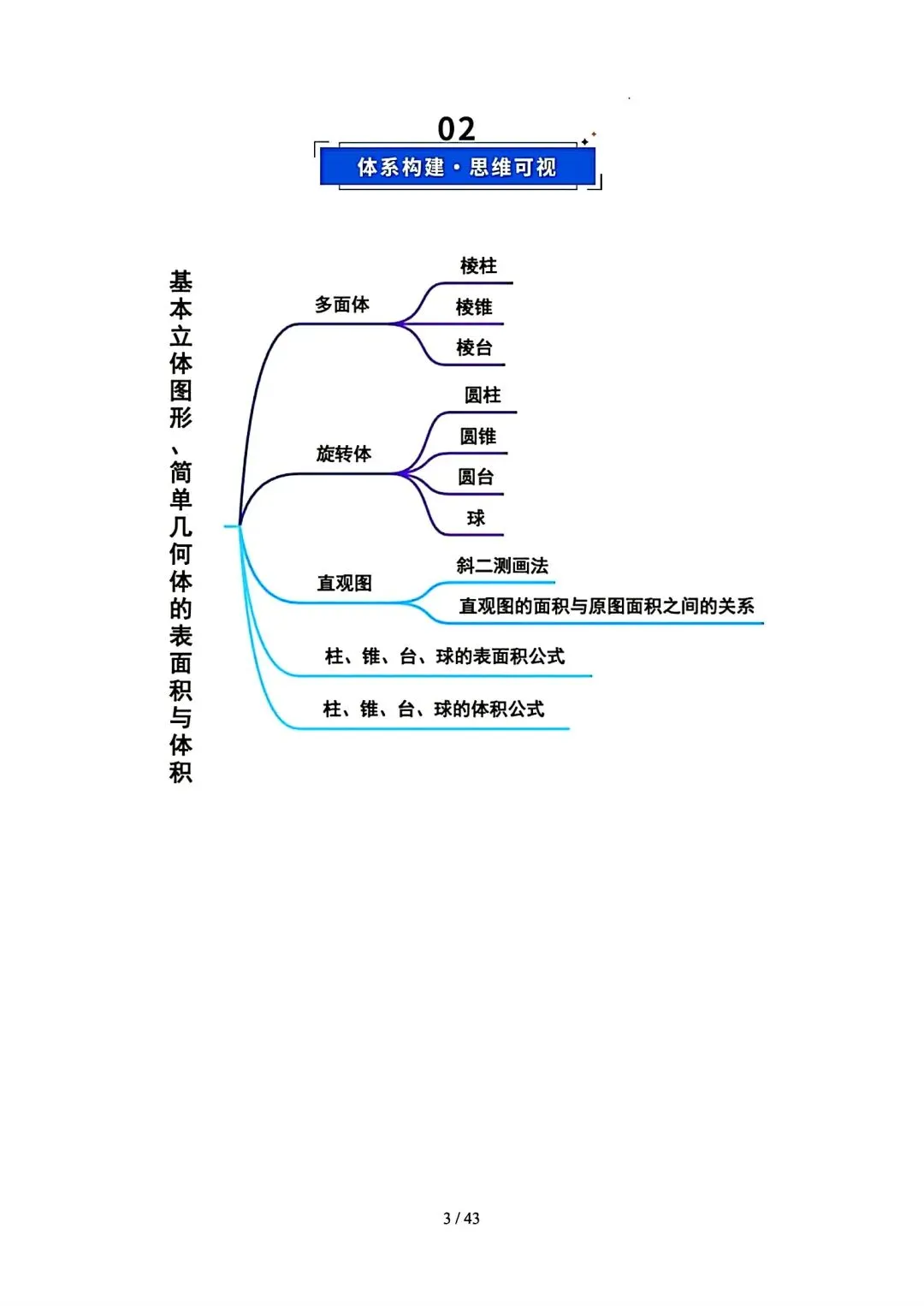 02
体系构建·思维可视

基本立体图形、简单几何体的表面积与体积

多面体
棱柱
棱锥
棱台

旋转体
圆柱
圆锥
圆台
球

直观图
斜二测画法
直观图的面积与原图面积之间的关系

柱、锥、台、球的表面积公式

柱、锥、台、球的体积公式

3 / 43